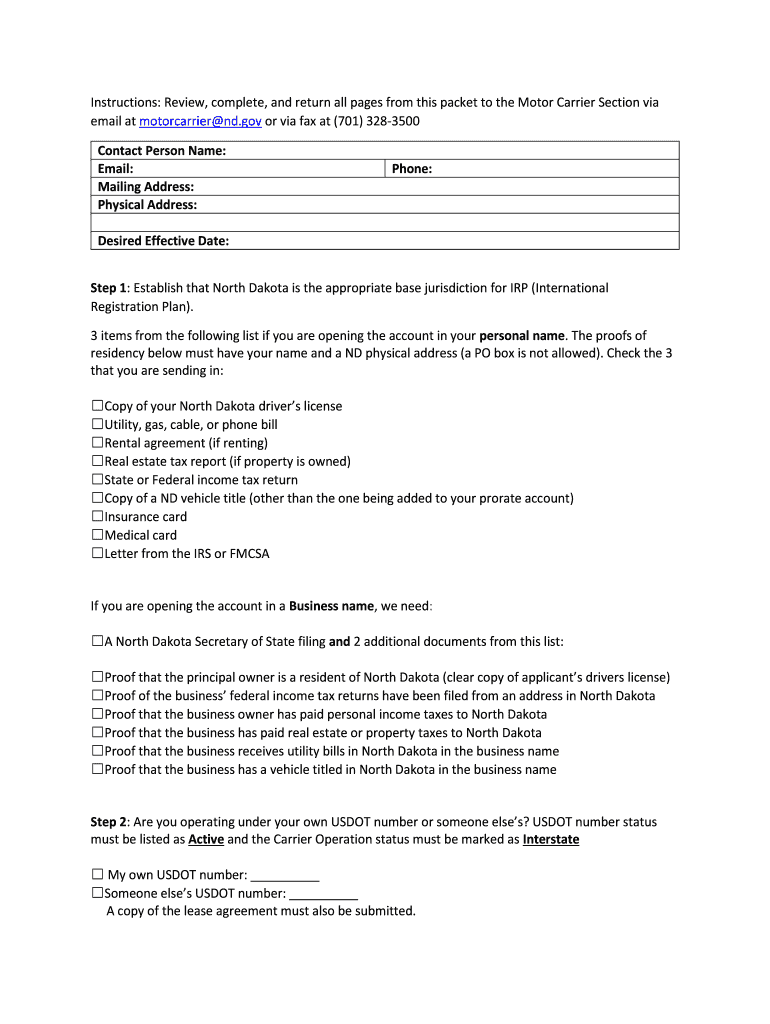 Instructions: Review, complete, and return all pages from this packet to the Motor Carrier Section via email at motorcarrier@nd.gov or via fax at (701) 328-3500

| Contact Person Name: | |
|---|---|
| Email: | Phone: |
| Mailing Address: | |
| Physical Address: | |
| | |
| Desired Effective Date: | |

Step 1: Establish that North Dakota is the appropriate base jurisdiction for IRP (International Registration Plan).

3 items from the following list if you are opening the account in your personal name. The proofs of residency below must have your name and a ND physical address (a PO box is not allowed). Check the 3 that you are sending in:

☐Copy of your North Dakota driver's license
☐Utility, gas, cable, or phone bill
☐Rental agreement (if renting)
☐Real estate tax report (if property is owned)
☐State or Federal income tax return
☐Copy of a ND vehicle title (other than the one being added to your prorate account)
☐Insurance card
☐Medical card
☐Letter from the IRS or FMCSA

If you are opening the account in a Business name, we need:

☐A North Dakota Secretary of State filing and 2 additional documents from this list:

☐Proof that the principal owner is a resident of North Dakota (clear copy of applicant's drivers license)
☐Proof of the business' federal income tax returns have been filed from an address in North Dakota
☐Proof that the business owner has paid personal income taxes to North Dakota
☐Proof that the business has paid real estate or property taxes to North Dakota
☐Proof that the business receives utility bills in North Dakota in the business name
☐Proof that the business has a vehicle titled in North Dakota in the business name

Step 2: Are you operating under your own USDOT number or someone else's? USDOT number status must be listed as Active and the Carrier Operation status must be marked as Interstate

☐ My own USDOT number: __________
☐Someone else's USDOT number: __________
A copy of the lease agreement must also be submitted.